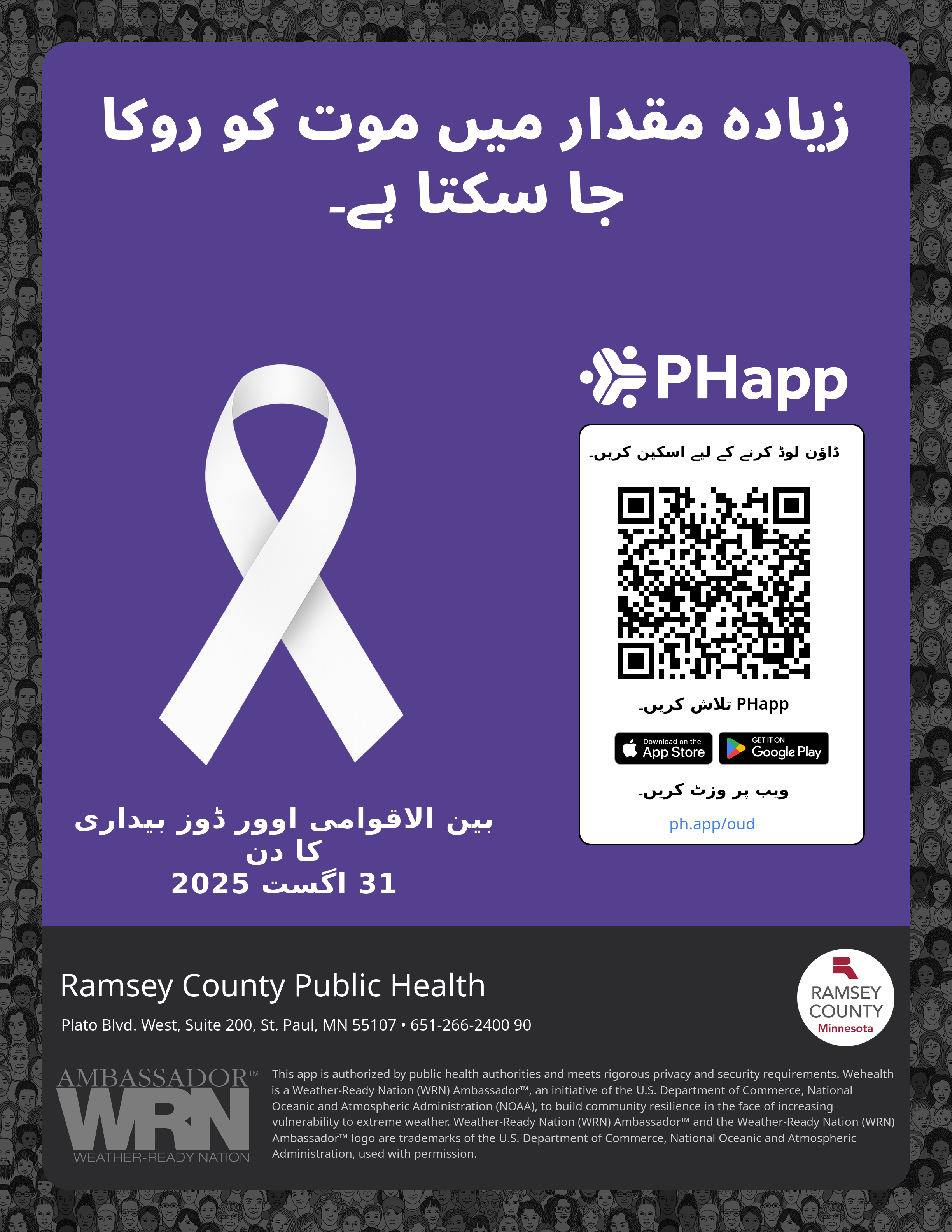 زیادہ مقدار میں موت کو روکا جا سکتا ہے۔

بین الاقوامی اوور ڈوز بیداری کا دن
31 اگست 2025

PHapp

ڈاؤن لوڈ کرنے کے لیے اسکین کریں۔

PHapp تلاش کریں۔

Download on the App Store

GET IT ON Google Play

ویب پر وزٹ کریں۔

ph.app/oud

Ramsey County Public Health

Plato Blvd. West, Suite 200, St. Paul, MN 55107 • 651-266-2400 90

RAMSEY COUNTY
Minnesota

AMBASSADOR™
WRN
WEATHER-READY NATION

This app is authorized by public health authorities and meets rigorous privacy and security requirements. Wehealth is a Weather-Ready Nation (WRN) Ambassador™, an initiative of the U.S. Department of Commerce, National Oceanic and Atmospheric Administration (NOAA), to build community resilience in the face of increasing vulnerability to extreme weather. Weather-Ready Nation (WRN) Ambassador™ and the Weather-Ready Nation (WRN) Ambassador™ logo are trademarks of the U.S. Department of Commerce, National Oceanic and Atmospheric Administration, used with permission.